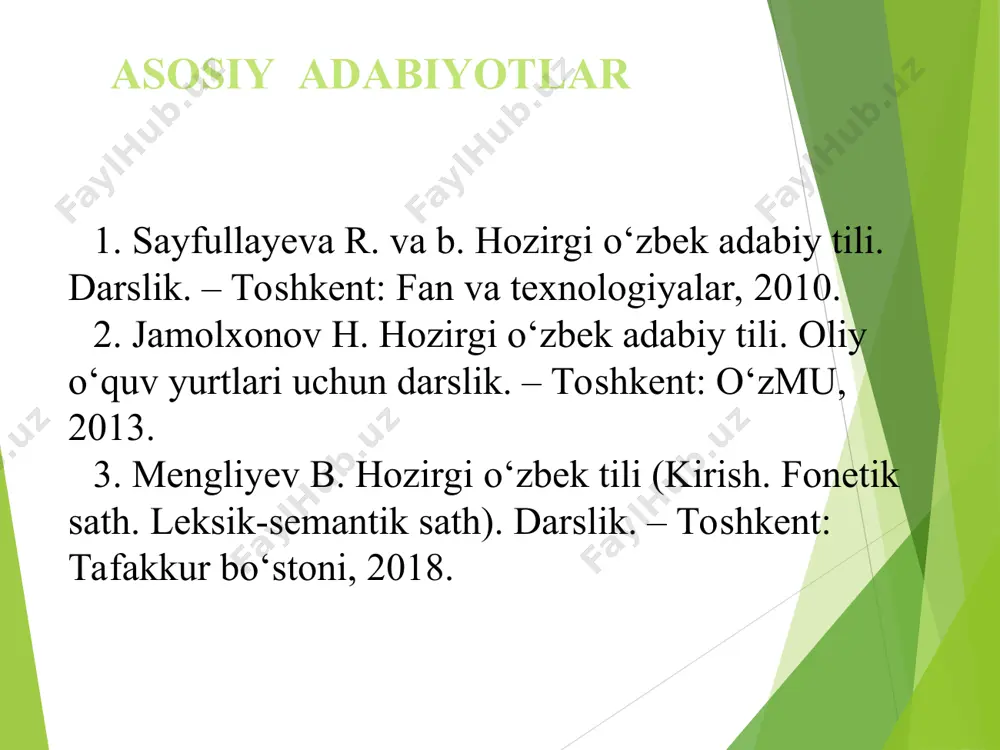 ASOSIY ADABIYOTLAR

1. Sayfullayeva R. va b. Hozirgi o‘zbek adabiy tili. Darslik. – Toshkent: Fan va texnologiyalar, 2010.

2. Jamolxonov H. Hozirgi o‘zbek adabiy tili. Oliy o‘quv yurtlari uchun darslik. – Toshkent: O‘zMU, 2013.

3. Mengliyev B. Hozirgi o‘zbek tili (Kirish. Fonetik sath. Leksik-semantik sath). Darslik. – Toshkent: Tafakkur bo‘stoni, 2018.

FaylHub.uz FaylHub.uz FaylHub.uz FaylHub.uz FaylHub.uz FaylHub.uz